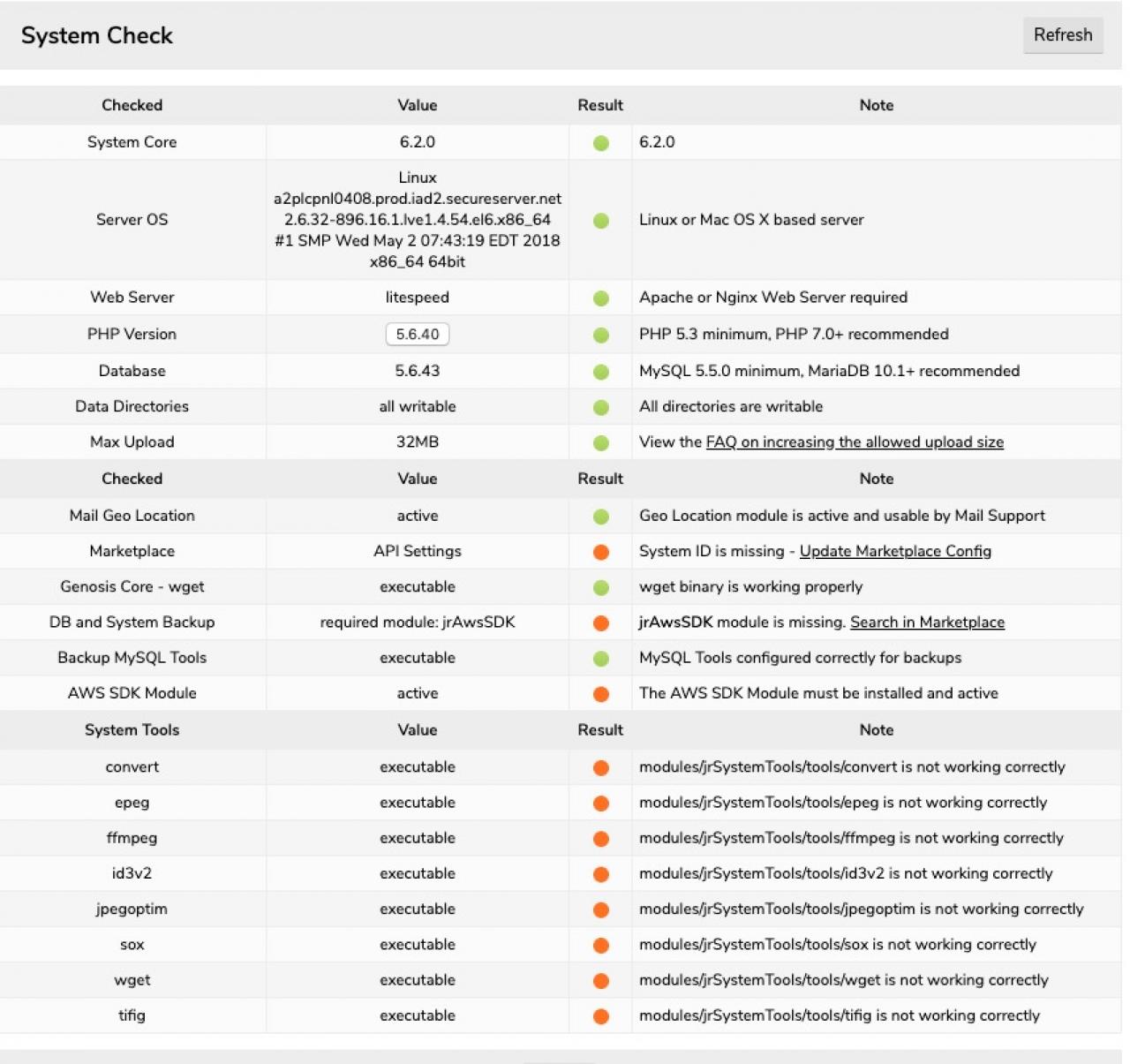 System Check

Refresh

| Checked | Value | Result | Note |
|---|---|---|---|
| System Core | 6.2.0 | | 6.2.0 |
| Server OS | Linux a2plcpnl0408.prod.iad2.secureserver.net 2.6.32-896.16.1.lve1.4.54.el6.x86_64 #1 SMP Wed May 2 07:43:19 EDT 2018 x86_64 64bit | | Linux or Mac OS X based server |
| Web Server | litespeed | | Apache or Nginx Web Server required |
| PHP Version | 5.6.40 | | PHP 5.3 minimum, PHP 7.0+ recommended |
| Database | 5.6.43 | | MySQL 5.5.0 minimum, MariaDB 10.1+ recommended |
| Data Directories | all writable | | All directories are writable |
| Max Upload | 32MB | | View the FAQ on increasing the allowed upload size |
| Checked | Value | Result | Note |
| Mail Geo Location | active | | Geo Location module is active and usable by Mail Support |
| Marketplace | API Settings | | System ID is missing - Update Marketplace Config |
| Genosis Core - wget | executable | | wget binary is working properly |
| DB and System Backup | required module: jrAwsSDK | | jrAwsSDK module is missing. Search in Marketplace |
| Backup MySQL Tools | executable | | MySQL Tools configured correctly for backups |
| AWS SDK Module | active | | The AWS SDK Module must be installed and active |
| System Tools | Value | Result | Note |
| convert | executable | | modules/jrSystemTools/tools/convert is not working correctly |
| epeg | executable | | modules/jrSystemTools/tools/epeg is not working correctly |
| ffmpeg | executable | | modules/jrSystemTools/tools/ffmpeg is not working correctly |
| id3v2 | executable | | modules/jrSystemTools/tools/id3v2 is not working correctly |
| jpegoptim | executable | | modules/jrSystemTools/tools/jpegoptim is not working correctly |
| sox | executable | | modules/jrSystemTools/tools/sox is not working correctly |
| wget | executable | | modules/jrSystemTools/tools/wget is not working correctly |
| tifig | executable | | modules/jrSystemTools/tools/tifig is not working correctly |